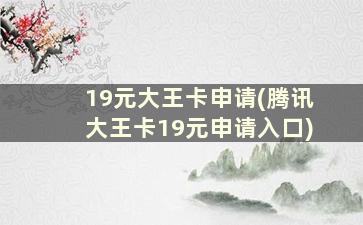 19元大王卡申请(腾讯大王卡19元申请入口)